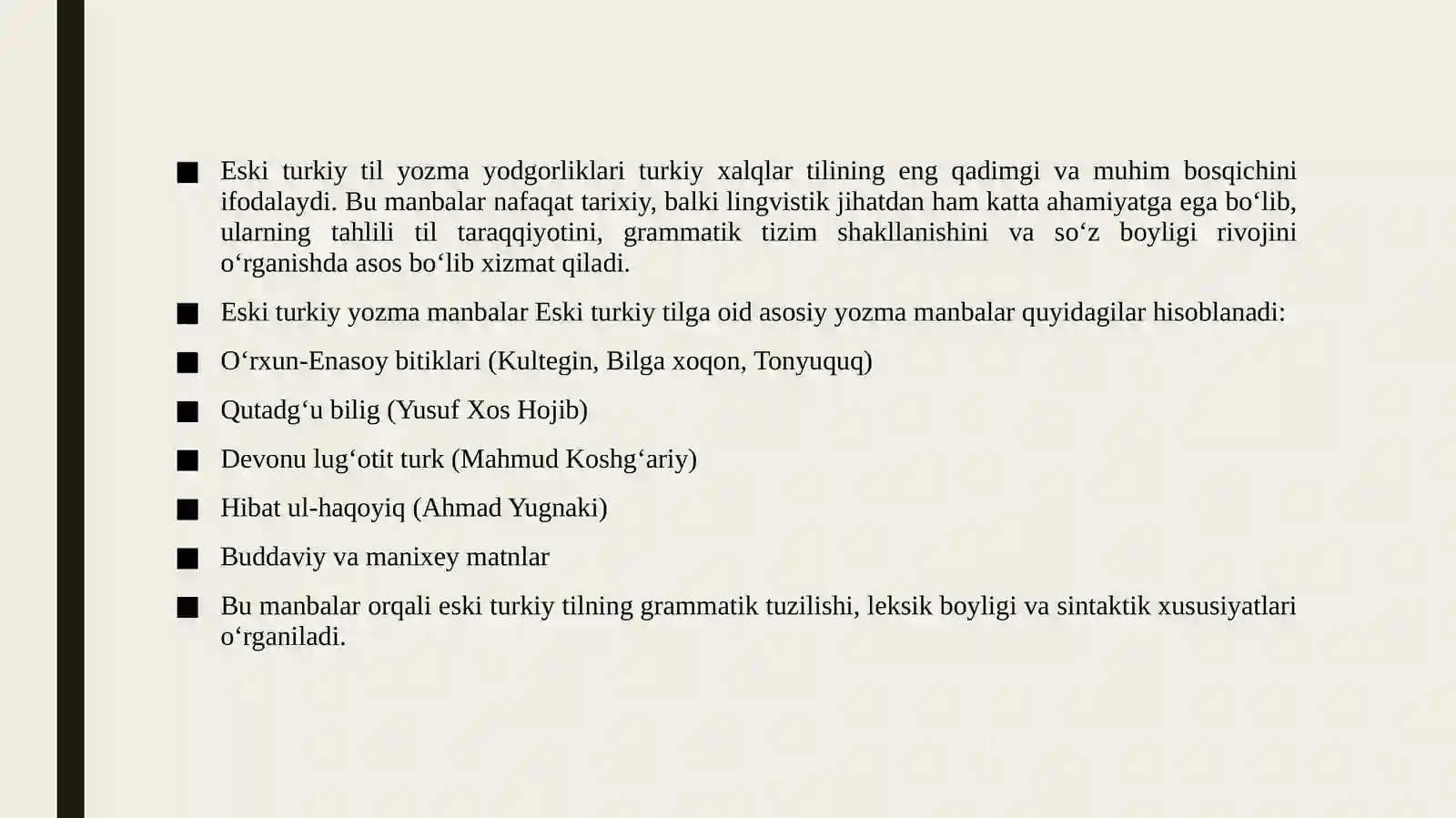 ■ Eski turkiy til yozma yodgorliklari turkiy xalqlar tilining eng qadimgi va muhim bosqichini ifodalaydi. Bu manbalar nafaqat tarixiy, balki lingvistik jihatdan ham katta ahamiyatga ega bo‘lib, ularning tahlili til taraqqiyotini, grammatik tizim shakllanishini va so‘z boyligi rivojini o‘rganishda asos bo‘lib xizmat qiladi.

■ Eski turkiy yozma manbalar Eski turkiy tilga oid asosiy yozma manbalar quyidagilar hisoblanadi:

■ O‘rxun-Enasoy bitiklari (Kultegin, Bilga xoqon, Tonyuquq)

■ Qutadg‘u bilig (Yusuf Xos Hojib)

■ Devonu lug‘otit turk (Mahmud Koshg‘ariy)

■ Hibat ul-haqoyiq (Ahmad Yugnaki)

■ Buddaviy va manixey matnlar

■ Bu manbalar orqali eski turkiy tilning grammatik tuzilishi, leksik boyligi va sintaktik xususiyatlari o‘rganiladi.